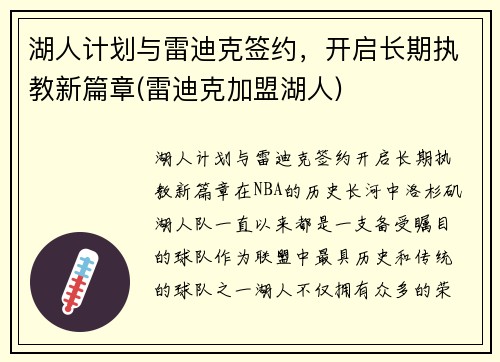 湖人计划与雷迪克签约，开启长期执教新篇章(雷迪克加盟湖人)

湖人计划与雷迪克签约开启长期执教新篇章在NBA的历史长河中洛杉矶湖人队一直以来都是一支备受瞩目的球队作为联盟中最具历史和传统的球队之一湖人不仅拥有众多的荣